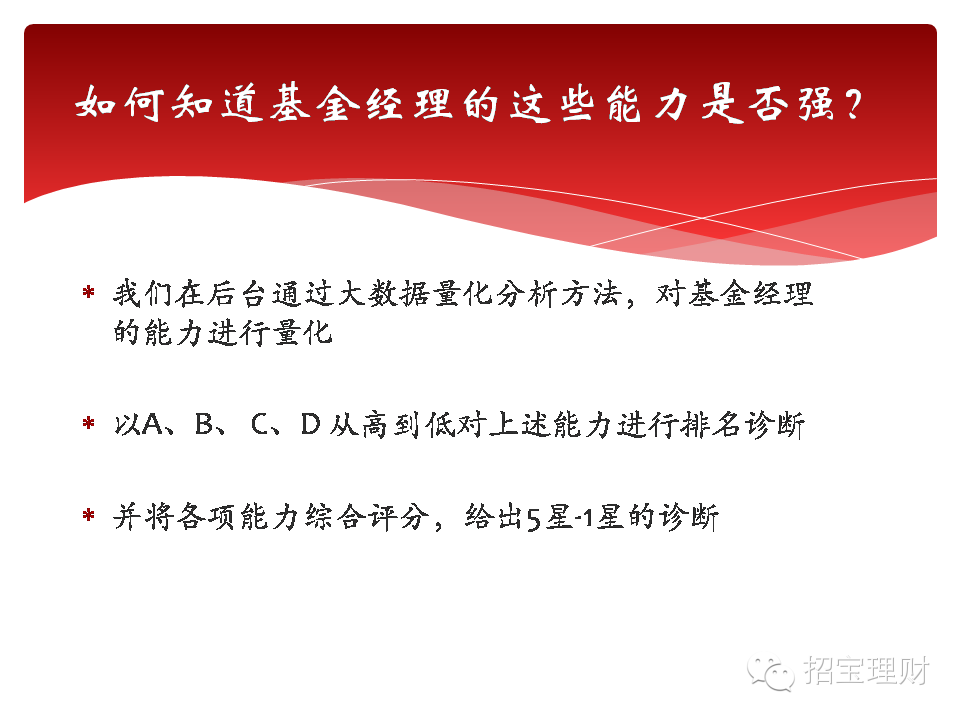 如何知道基金经理的这些能力是否强？

* 我们在后台通过大数据量化分析方法，对基金经理的能力进行量化

* 以A、B、C、D从高到低对上述能力进行排名诊断

* 并将各项能力综合评分，给出5星-1星的诊断

招宝理财